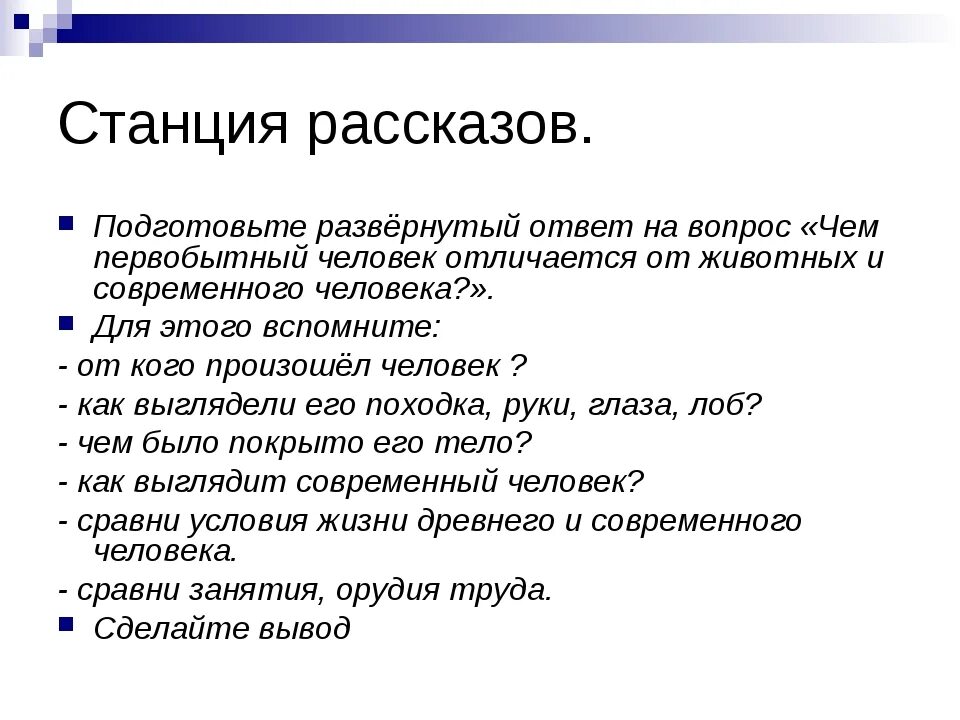 Станция рассказов.

Подготовьте развёрнутый ответ на вопрос «Чем первобытный человек отличается от животных и современного человека?».

Для этого вспомните:

- от кого произошёл человек ?

- как выглядели его походка, руки, глаза, лоб?

- чем было покрыто его тело?

- как выглядит современный человек?

- сравни условия жизни древнего и современного человека.

- сравни занятия, орудия труда.

Сделайте вывод